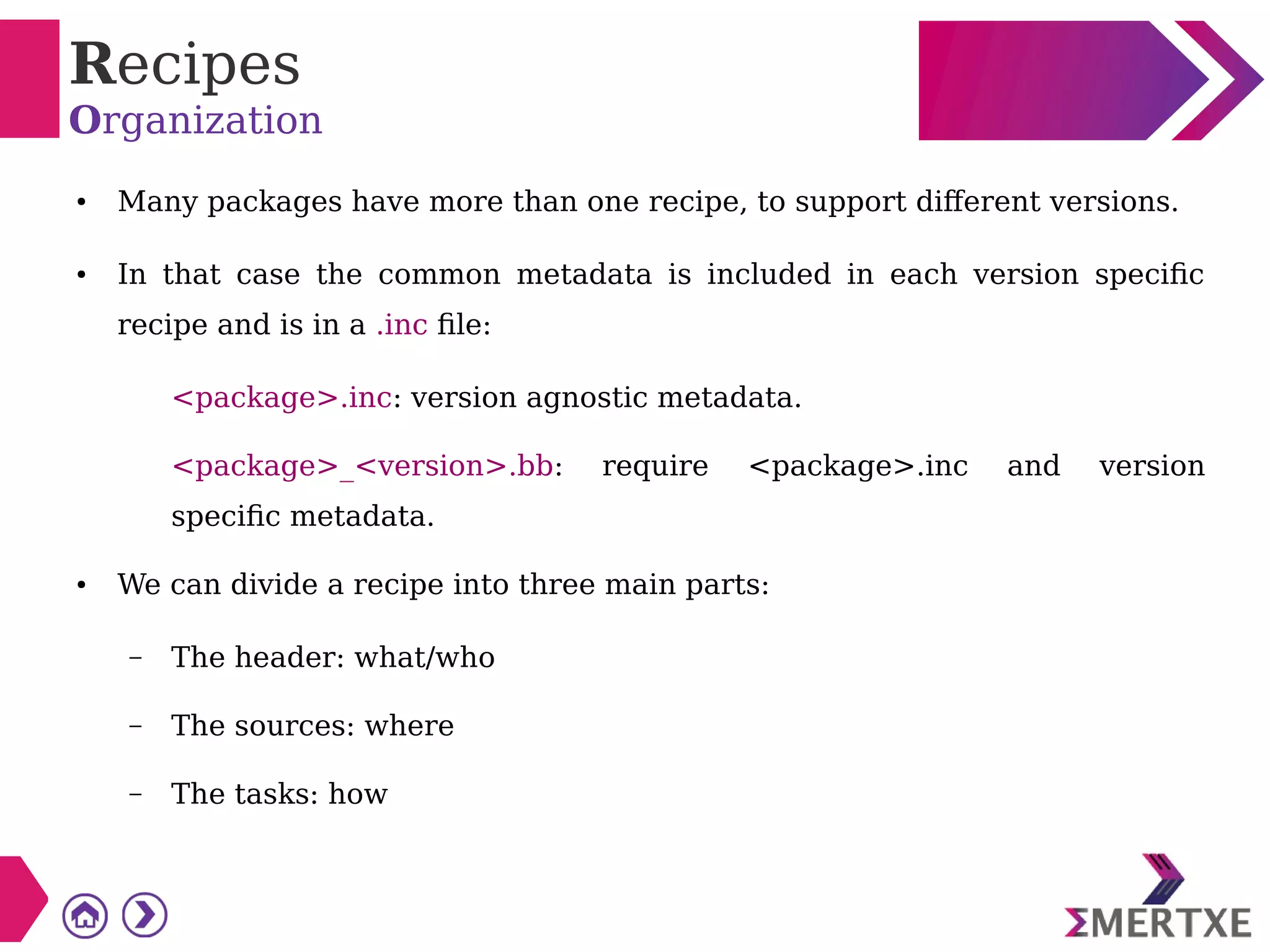 Recipes
Organization

• Many packages have more than one recipe, to support different versions.

• In that case the common metadata is included in each version specific recipe and is in a .inc file:

<package>.inc: version agnostic metadata.

<package>_<version>.bb: require <package>.inc and version specific metadata.

• We can divide a recipe into three main parts:

- The header: what/who

- The sources: where

- The tasks: how

ΣMERTXE